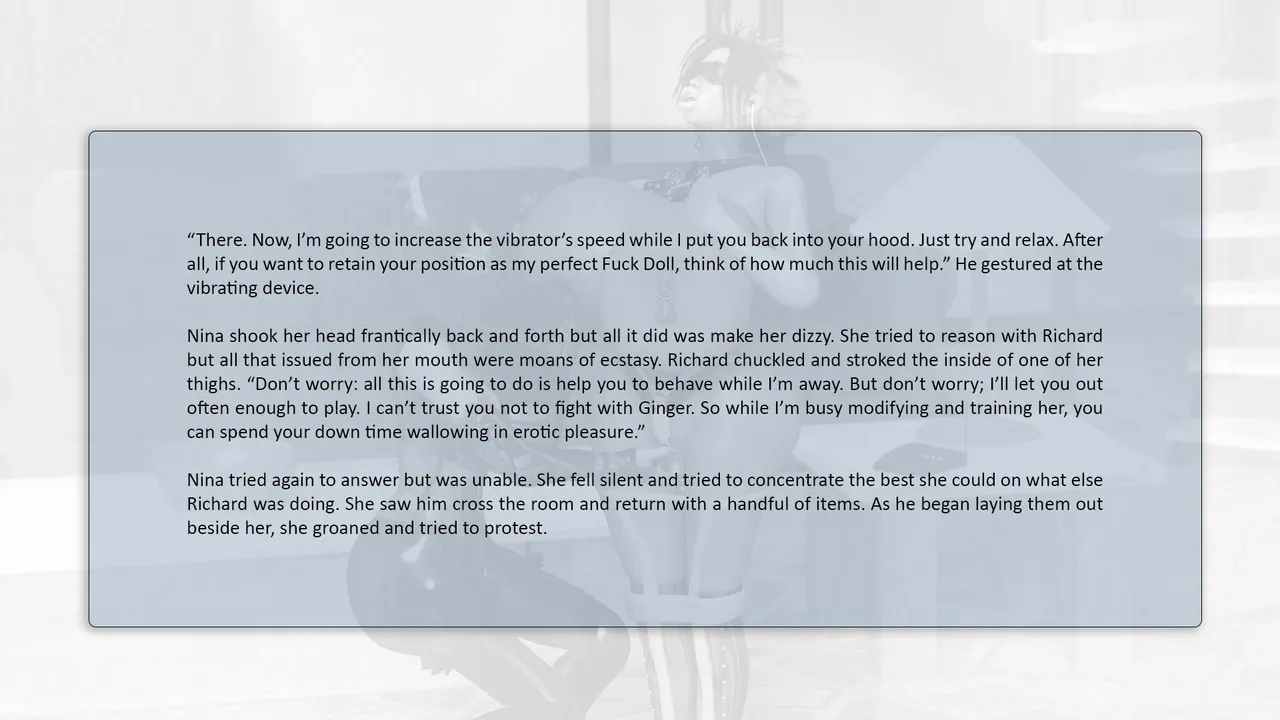 "There. Now, I'm going to increase the vibrator's speed while I put you back into your hood. Just try and relax. After all, if you want to retain your position as my perfect Fuck Doll, think of how much this will help." He gestured at the vibrating device.

Nina shook her head frantically back and forth but all it did was make her dizzy. She tried to reason with Richard but all that issued from her mouth were moans of ecstasy. Richard chuckled and stroked the inside of one of her thighs. "Don't worry: all this is going to do is help you to behave while I'm away. But don't worry; I'll let you out often enough to play. I can't trust you not to fight with Ginger. So while I'm busy modifying and training her, you can spend your down time wallowing in erotic pleasure."

Nina tried again to answer but was unable. She fell silent and tried to concentrate the best she could on what else Richard was doing. She saw him cross the room and return with a handful of items. As he began laying them out beside her, she groaned and tried to protest.